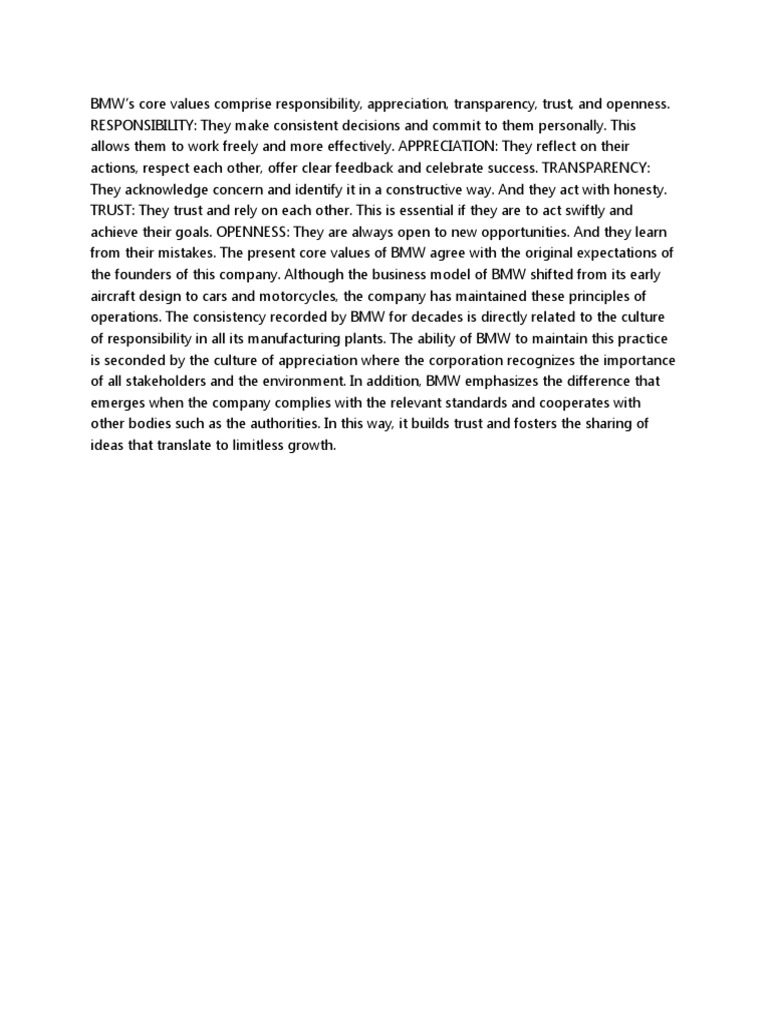 BMW's core values comprise responsibility, appreciation, transparency, trust, and openness. RESPONSIBILITY: They make consistent decisions and commit to them personally. This allows them to work freely and more effectively. APPRECIATION: They reflect on their actions, respect each other, offer clear feedback and celebrate success. TRANSPARENCY: They acknowledge concern and identify it in a constructive way. And they act with honesty. TRUST: They trust and rely on each other. This is essential if they are to act swiftly and achieve their goals. OPENNESS: They are always open to new opportunities. And they learn from their mistakes. The present core values of BMW agree with the original expectations of the founders of this company. Although the business model of BMW shifted from its early aircraft design to cars and motorcycles, the company has maintained these principles of operations. The consistency recorded by BMW for decades is directly related to the culture of responsibility in all its manufacturing plants. The ability of BMW to maintain this practice is seconded by the culture of appreciation where the corporation recognizes the importance of all stakeholders and the environment. In addition, BMW emphasizes the difference that emerges when the company complies with the relevant standards and cooperates with other bodies such as the authorities. In this way, it builds trust and fosters the sharing of ideas that translate to limitless growth.